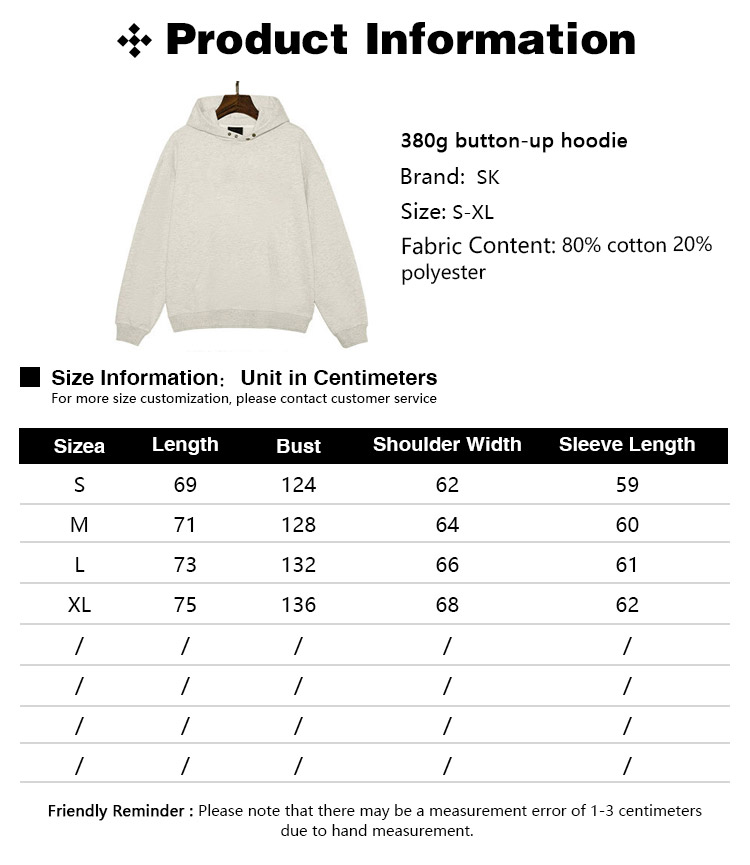 Product Information

380g button-up hoodie

Brand: SK

Size: S-XL

Fabric Content: 80% cotton 20% polyester

Size Information: Unit in Centimeters
For more size customization, please contact customer service

| Sizea | Length | Bust | Shoulder Width | Sleeve Length |
|---|---|---|---|---|
| S | 69 | 124 | 62 | 59 |
| M | 71 | 128 | 64 | 60 |
| L | 73 | 132 | 66 | 61 |
| XL | 75 | 136 | 68 | 62 |
| / | / | / | / | / |
| / | / | / | / | / |
| / | / | / | / | / |
| / | / | / | / | / |

Friendly Reminder : Please note that there may be a measurement error of 1-3 centimeters due to hand measurement.